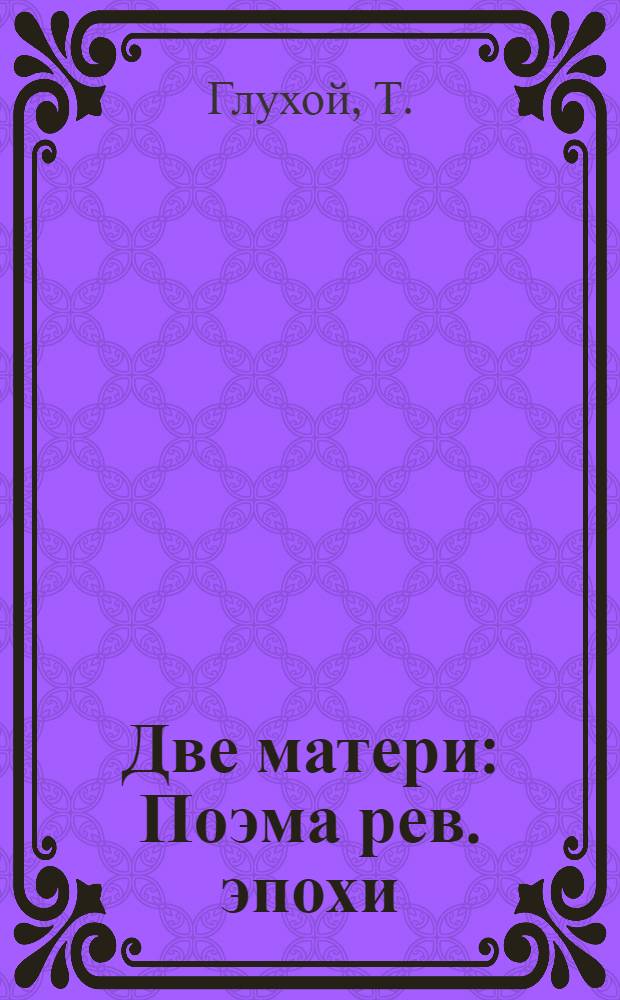 Глухой, Т.

Две матери: Поэма рев. эпохи